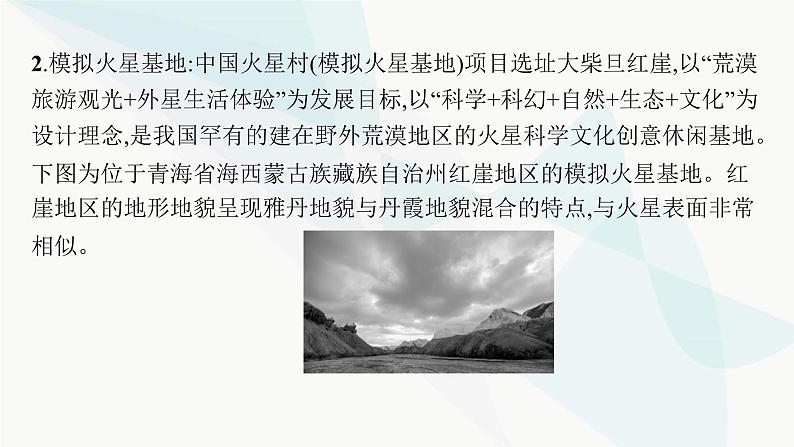 2.模拟火星基地:中国火星村(模拟火星基地)项目选址大柴旦红崖,以“荒漠旅游观光+外星生活体验”为发展目标,以“科学+科幻+自然+生态+文化”为设计理念,是我国罕有的建在野外荒漠地区的火星科学文化创意休闲基地。下图为位于青海省海西蒙古族藏族自治州红崖地区的模拟火星基地。红崖地区的地形地貌呈现雅丹地貌与丹霞地貌混合的特点,与火星表面非常相似。